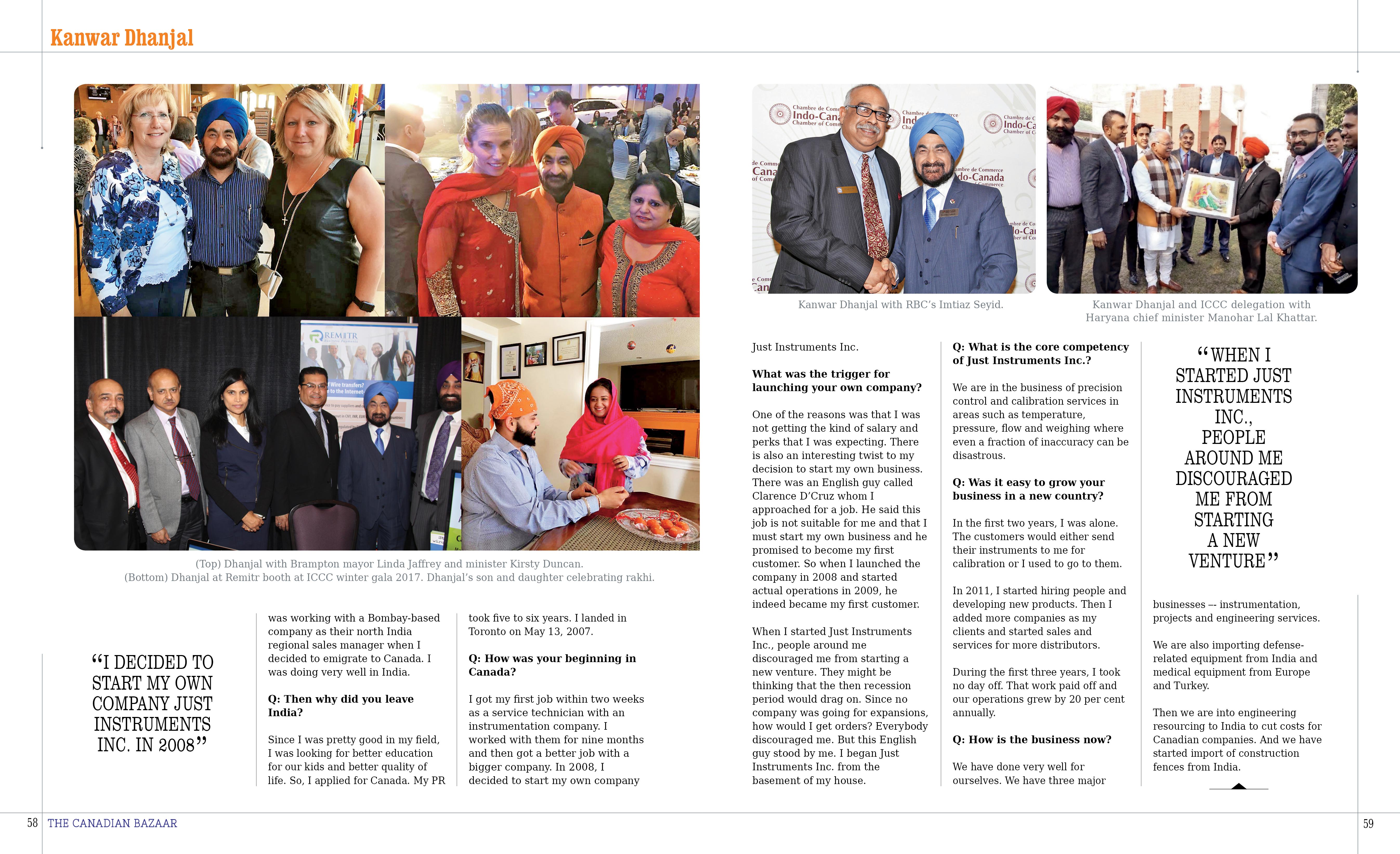 Kanwar Dhanjal

(Top) Dhanjal with Brampton mayor Linda Jaffrey and minister Kirsty Duncan.
(Bottom) Dhanjal at Remitr booth at ICCC winter gala 2017. Dhanjal's son and daughter celebrating rakhi.

"I DECIDED TO START MY OWN COMPANY JUST INSTRUMENTS INC. IN 2008"

was working with a Bombay-based company as their north India regional sales manager when I decided to emigrate to Canada. I was doing very well in India.

Q: Then why did you leave India?

Since I was pretty good in my field, I was looking for better education for our kids and better quality of life. So, I applied for Canada. My PR took five to six years. I landed in Toronto on May 13, 2007.

Q: How was your beginning in Canada?

I got my first job within two weeks as a service technician with an instrumentation company. I worked with them for nine months and then got a better job with a bigger company. In 2008, I decided to start my own company

Kanwar Dhanjal with RBC's Imtiaz Seyid.

Kanwar Dhanjal and ICCC delegation with Haryana chief minister Manohar Lal Khattar.

Just Instruments Inc.

What was the trigger for launching your own company?

One of the reasons was that I was not getting the kind of salary and perks that I was expecting. There is also an interesting twist to my decision to start my own business. There was an English guy called Clarence D'Cruz whom I approached for a job. He said this job is not suitable for me and that I must start my own business and he promised to become my first customer. So when I launched the company in 2008 and started actual operations in 2009, he indeed became my first customer.

When I started Just Instruments Inc., people around me discouraged me from starting a new venture. They might be thinking that the then recession period would drag on. Since no company was going for expansions, how would I get orders? Everybody discouraged me. But this English guy stood by me. I began Just Instruments Inc. from the basement of my house.

Q: What is the core competency of Just Instruments Inc.?

We are in the business of precision control and calibration services in areas such as temperature, pressure, flow and weighing where even a fraction of inaccuracy can be disastrous.

Q: Was it easy to grow your business in a new country?

In the first two years, I was alone. The customers would either send their instruments to me for calibration or I used to go to them.

In 2011, I started hiring people and developing new products. Then I added more companies as my clients and started sales and services for more distributors.

During the first three years, I took no day off. That work paid off and our operations grew by 20 per cent annually.

Q: How is the business now?

We have done very well for ourselves. We have three major

"WHEN I STARTED JUST INSTRUMENTS INC., PEOPLE AROUND ME DISCOURAGED ME FROM STARTING A NEW VENTURE"

businesses –- instrumentation, projects and engineering services.

We are also importing defense-related equipment from India and medical equipment from Europe and Turkey.

Then we are into engineering resourcing to India to cut costs for Canadian companies. And we have started import of construction fences from India.

58 THE CANADIAN BAZAAR

59